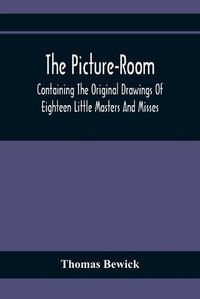 The Picture-Room
Containing The Original Drawings Of Eighteen Little Masters And Misses

Thomas Bewick